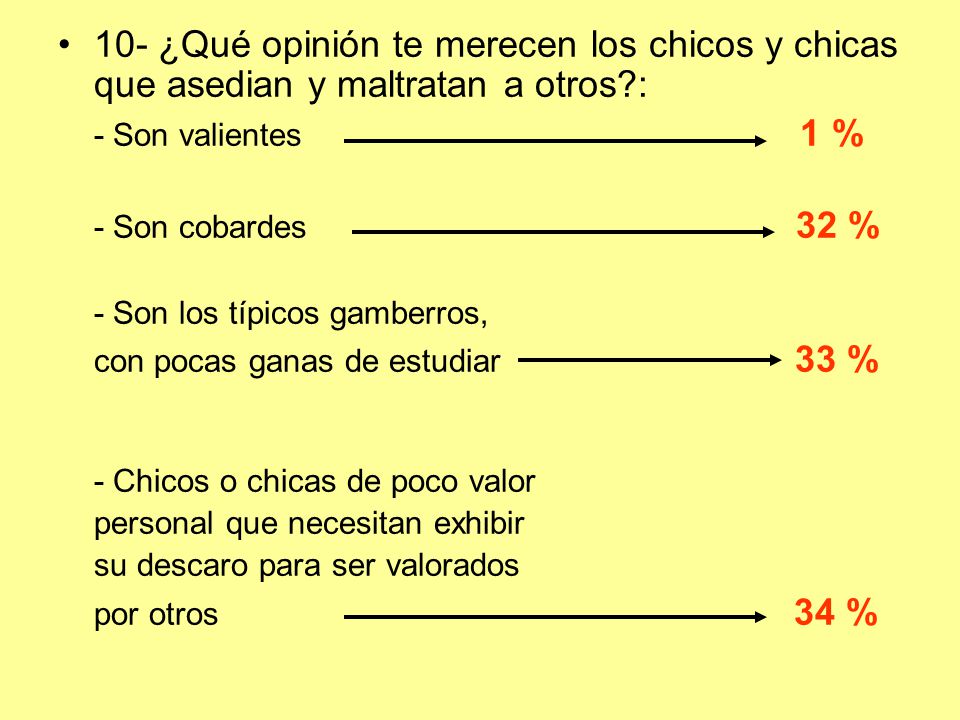 • 10- ¿Qué opinión te merecen los chicos y chicas que asedian y maltratan a otros?:

- Son valientes 1 %

- Son cobardes 32 %

- Son los típicos gamberros, con pocas ganas de estudiar 33 %

- Chicos o chicas de poco valor personal que necesitan exhibir su descaro para ser valorados por otros 34 %